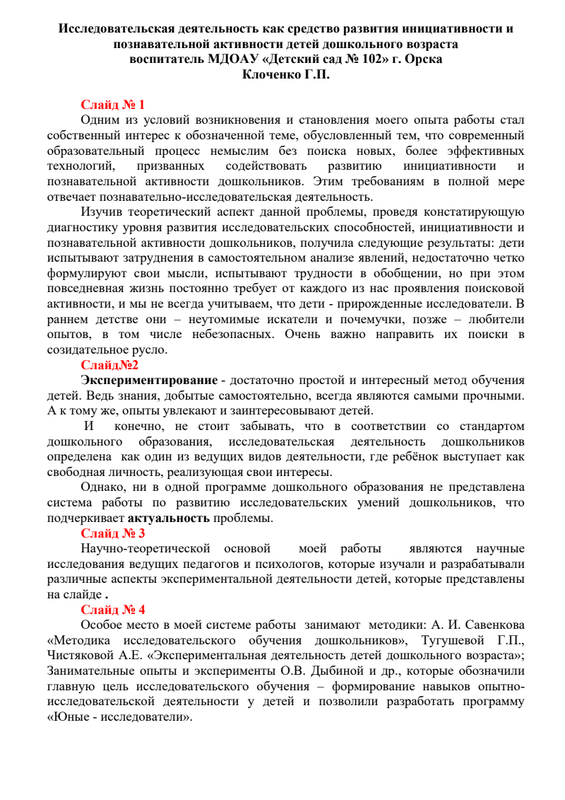 Исследовательская деятельность как средство развития инициативности и познавательной активности детей дошкольного возраста
воспитатель МДОАУ «Детский сад № 102» г. Орска
Клоченко Г.П.

Слайд № 1
Одним из условий возникновения и становления моего опыта работы стал собственный интерес к обозначенной теме, обусловленный тем, что современный образовательный процесс немыслим без поиска новых, более эффективных технологий, призванных содействовать развитию инициативности и познавательной активности дошкольников. Этим требованиям в полной мере отвечает познавательно-исследовательская деятельность.

Изучив теоретический аспект данной проблемы, проведя констатирующую диагностику уровня развития исследовательских способностей, инициативности и познавательной активности дошкольников, получила следующие результаты: дети испытывают затруднения в самостоятельном анализе явлений, недостаточно четко формулируют свои мысли, испытывают трудности в обобщении, но при этом повседневная жизнь постоянно требует от каждого из нас проявления поисковой активности, и мы не всегда учитываем, что дети - прирожденные исследователи. В раннем детстве они – неутомимые искатели и почемучки, позже – любители опытов, в том числе небезопасных. Очень важно направить их поиски в созидательное русло.

Слайд№2
Экспериментирование - достаточно простой и интересный метод обучения детей. Ведь знания, добытые самостоятельно, всегда являются самыми прочными. А к тому же, опыты увлекают и заинтересовывают детей.

И конечно, не стоит забывать, что в соответствии со стандартом дошкольного образования, исследовательская деятельность дошкольников определена как один из ведущих видов деятельности, где ребёнок выступает как свободная личность, реализующая свои интересы.

Однако, ни в одной программе дошкольного образования не представлена система работы по развитию исследовательских умений дошкольников, что подчеркивает актуальность проблемы.

Слайд № 3
Научно-теоретической основой моей работы являются научные исследования ведущих педагогов и психологов, которые изучали и разрабатывали различные аспекты экспериментальной деятельности детей, которые представлены на слайде .

Слайд № 4
Особое место в моей системе работы занимают методики: А. И. Савенкова «Методика исследовательского обучения дошкольников», Тугушевой Г.П., Чистяковой А.Е. «Экспериментальная деятельность детей дошкольного возраста»; Занимательные опыты и эксперименты О.В. Дыбиной и др., которые обозначили главную цель исследовательского обучения – формирование навыков опытно-исследовательской деятельности у детей и позволили разработать программу «Юные - исследователи».